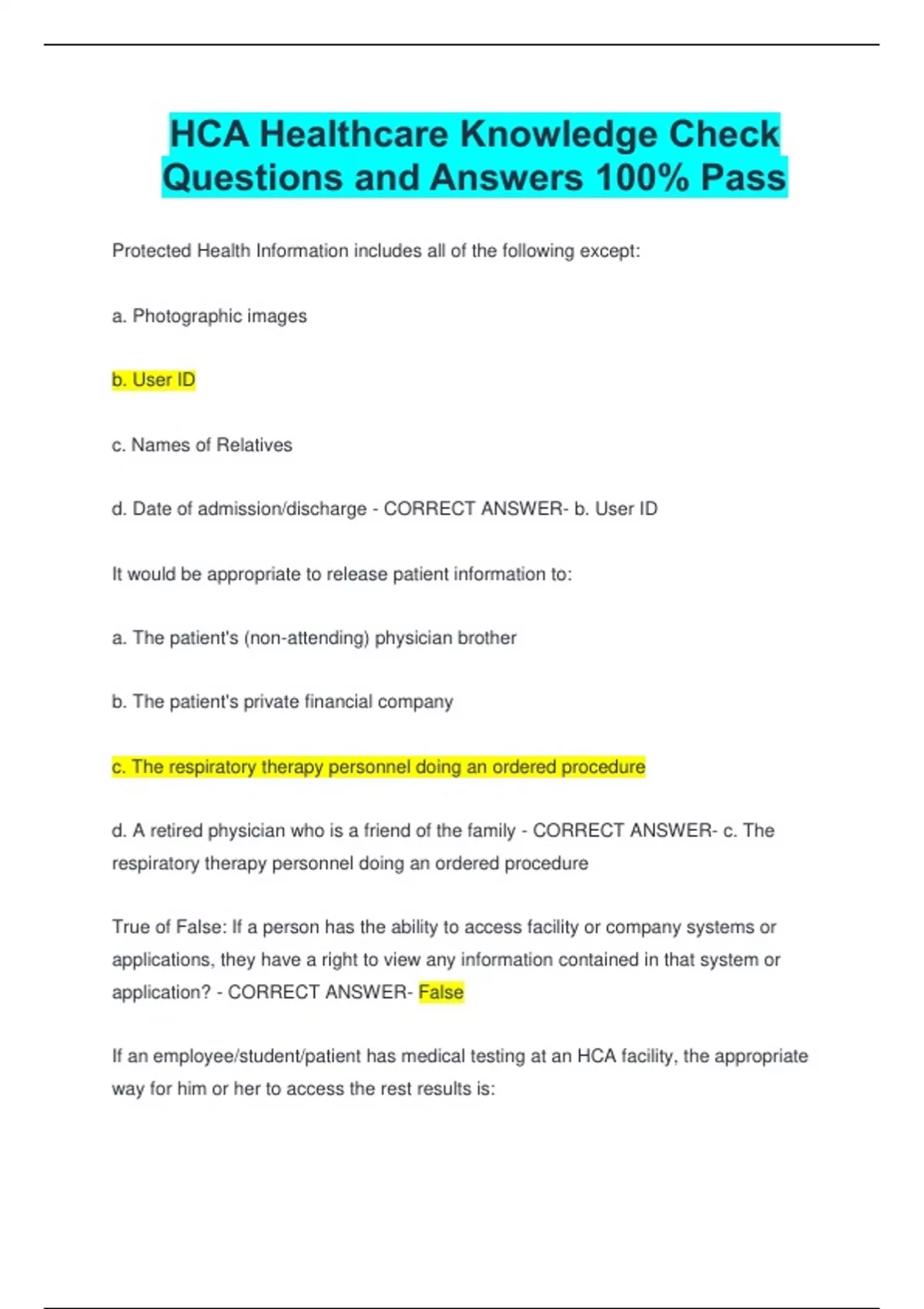 HCA Healthcare Knowledge Check Questions and Answers 100% Pass

Protected Health Information includes all of the following except:

a. Photographic images

b. User ID

c. Names of Relatives

d. Date of admission/discharge - CORRECT ANSWER- b. User ID

It would be appropriate to release patient information to:

a. The patient's (non-attending) physician brother

b. The patient's private financial company

c. The respiratory therapy personnel doing an ordered procedure

d. A retired physician who is a friend of the family - CORRECT ANSWER- c. The respiratory therapy personnel doing an ordered procedure

True of False: If a person has the ability to access facility or company systems or applications, they have a right to view any information contained in that system or application? - CORRECT ANSWER- False

If an employee/student/patient has medical testing at an HCA facility, the appropriate way for him or her to access the rest results is: